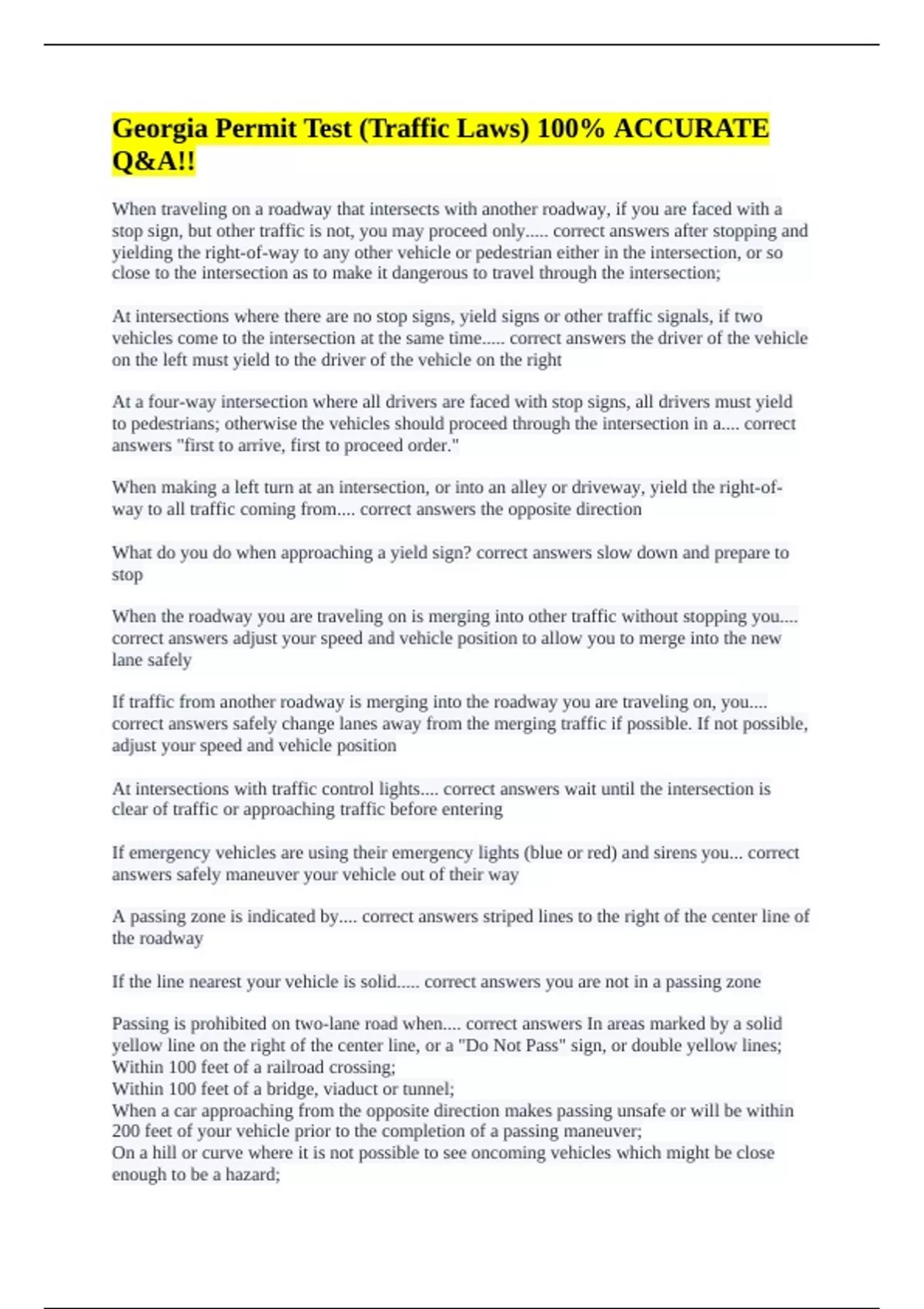 Georgia Permit Test (Traffic Laws) 100% ACCURATE Q&A!!

When traveling on a roadway that intersects with another roadway, if you are faced with a stop sign, but other traffic is not, you may proceed only..... correct answers after stopping and yielding the right-of-way to any other vehicle or pedestrian either in the intersection, or so close to the intersection as to make it dangerous to travel through the intersection;

At intersections where there are no stop signs, yield signs or other traffic signals, if two vehicles come to the intersection at the same time..... correct answers the driver of the vehicle on the left must yield to the driver of the vehicle on the right

At a four-way intersection where all drivers are faced with stop signs, all drivers must yield to pedestrians; otherwise the vehicles should proceed through the intersection in a.... correct answers "first to arrive, first to proceed order."

When making a left turn at an intersection, or into an alley or driveway, yield the right-of-way to all traffic coming from.... correct answers the opposite direction

What do you do when approaching a yield sign? correct answers slow down and prepare to stop

When the roadway you are traveling on is merging into other traffic without stopping you.... correct answers adjust your speed and vehicle position to allow you to merge into the new lane safely

If traffic from another roadway is merging into the roadway you are traveling on, you.... correct answers safely change lanes away from the merging traffic if possible. If not possible, adjust your speed and vehicle position

At intersections with traffic control lights.... correct answers wait until the intersection is clear of traffic or approaching traffic before entering

If emergency vehicles are using their emergency lights (blue or red) and sirens you... correct answers safely maneuver your vehicle out of their way

A passing zone is indicated by.... correct answers striped lines to the right of the center line of the roadway

If the line nearest your vehicle is solid..... correct answers you are not in a passing zone

Passing is prohibited on two-lane road when.... correct answers In areas marked by a solid yellow line on the right of the center line, or a "Do Not Pass" sign, or double yellow lines;
Within 100 feet of a railroad crossing;
Within 100 feet of a bridge, viaduct or tunnel;
When a car approaching from the opposite direction makes passing unsafe or will be within 200 feet of your vehicle prior to the completion of a passing maneuver;
On a hill or curve where it is not possible to see oncoming vehicles which might be close enough to be a hazard;